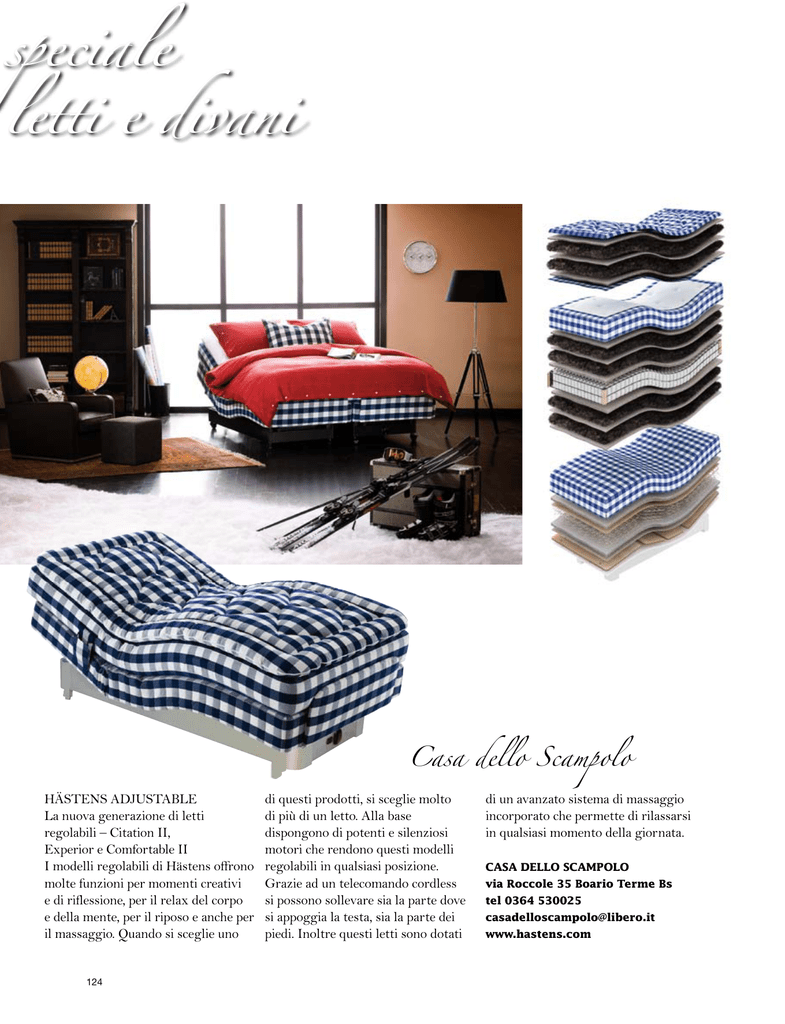 speciale
letti e divani

Casa dello Scampolo

HÄSTENS ADJUSTABLE
La nuova generazione di letti regolabili – Citation II, Experior e Comfortable II
I modelli regolabili di Hästens offrono molte funzioni per momenti creativi e di riflessione, per il relax del corpo e della mente, per il riposo e anche per il massaggio. Quando si sceglie uno di questi prodotti, si sceglie molto di più di un letto. Alla base dispongono di potenti e silenziosi motori che rendono questi modelli regolabili in qualsiasi posizione. Grazie ad un telecomando cordless si possono sollevare sia la parte dove si appoggia la testa, sia la parte dei piedi. Inoltre questi letti sono dotati di un avanzato sistema di massaggio incorporato che permette di rilassarsi in qualsiasi momento della giornata.

CASA DELLO SCAMPOLO
via Roccole 35 Boario Terme Bs
tel 0364 530025
casadelloscampolo@libero.it
www.hastens.com

124